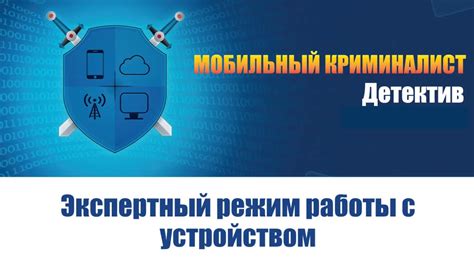 МОБИЛЬНЫЙ КРИМИНАЛИСТ
Детектив

Экспертный режим работы с устройством